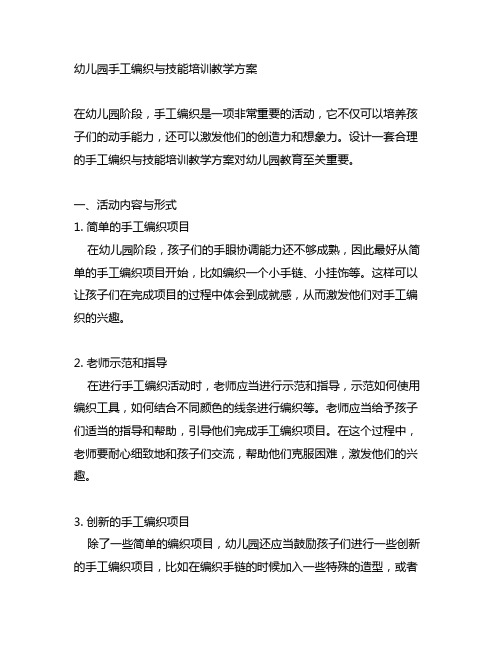 幼儿园手工编织与技能培训教学方案

在幼儿园阶段，手工编织是一项非常重要的活动，它不仅可以培养孩子们的动手能力，还可以激发他们的创造力和想象力。设计一套合理的手工编织与技能培训教学方案对幼儿园教育至关重要。

一、活动内容与形式
1. 简单的手工编织项目
在幼儿园阶段，孩子们的手眼协调能力还不够成熟，因此最好从简单的手工编织项目开始，比如编织一个小手链、小挂饰等。这样可以让孩子们在完成项目的过程中体会到成就感，从而激发他们对手工编织的兴趣。

2. 老师示范和指导
在进行手工编织活动时，老师应当进行示范和指导，示范如何使用编织工具，如何结合不同颜色的线条进行编织等。老师应当给予孩子们适当的指导和帮助，引导他们完成手工编织项目。在这个过程中，老师要耐心细致地和孩子们交流，帮助他们克服困难，激发他们的兴趣。

3. 创新的手工编织项目
除了一些简单的编织项目，幼儿园还应当鼓励孩子们进行一些创新的手工编织项目，比如在编织手链的时候加入一些特殊的造型，或者